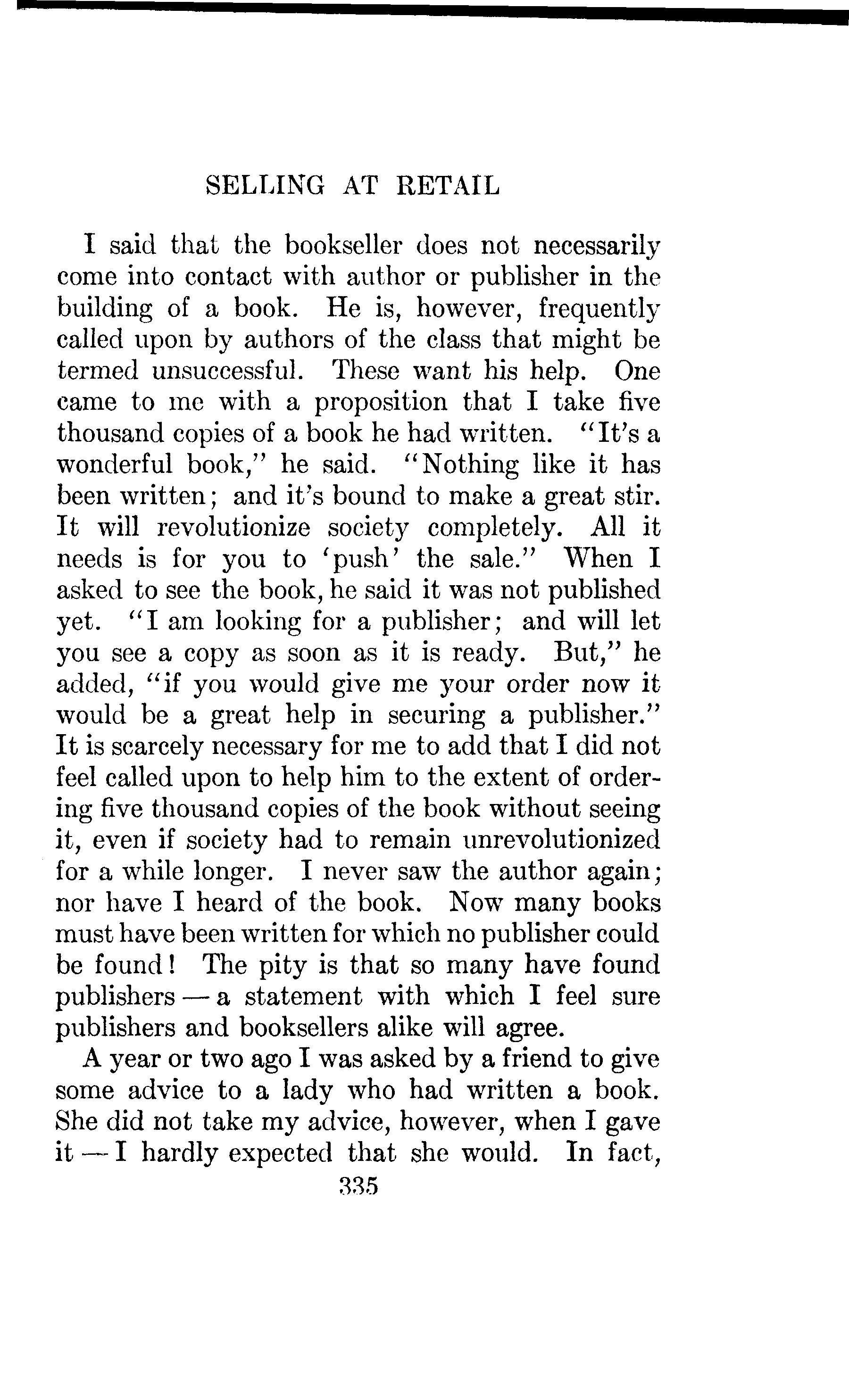 SELLING AT RETAIL

I said that the bookseller does not necessarily come into contact with author or publisher in the building of a book. He is, however, frequently called upon by authors of the class that might be termed unsuccessful. These want his help. One came to me with a proposition that I take five thousand copies of a book he had written. "It's a wonderful book," he said. "Nothing like it has been written; and it's bound to make a great stir. It will revolutionize society completely. All it needs is for you to 'push' the sale." When I asked to see the book, he said it was not published yet. "I am looking for a publisher; and will let you see a copy as soon as it is ready. But," he added, "if you would give me your order now it would be a great help in securing a publisher." It is scarcely necessary for me to add that I did not feel called upon to help him to the extent of ordering five thousand copies of the book without seeing it, even if society had to remain unrevolutionized for a while longer. I never saw the author again; nor have I heard of the book. Now many books must have been written for which no publisher could be found! The pity is that so many have found publishers — a statement with which I feel sure publishers and booksellers alike will agree.

A year or two ago I was asked by a friend to give some advice to a lady who had written a book. She did not take my advice, however, when I gave it — I hardly expected that she would. In fact,

335